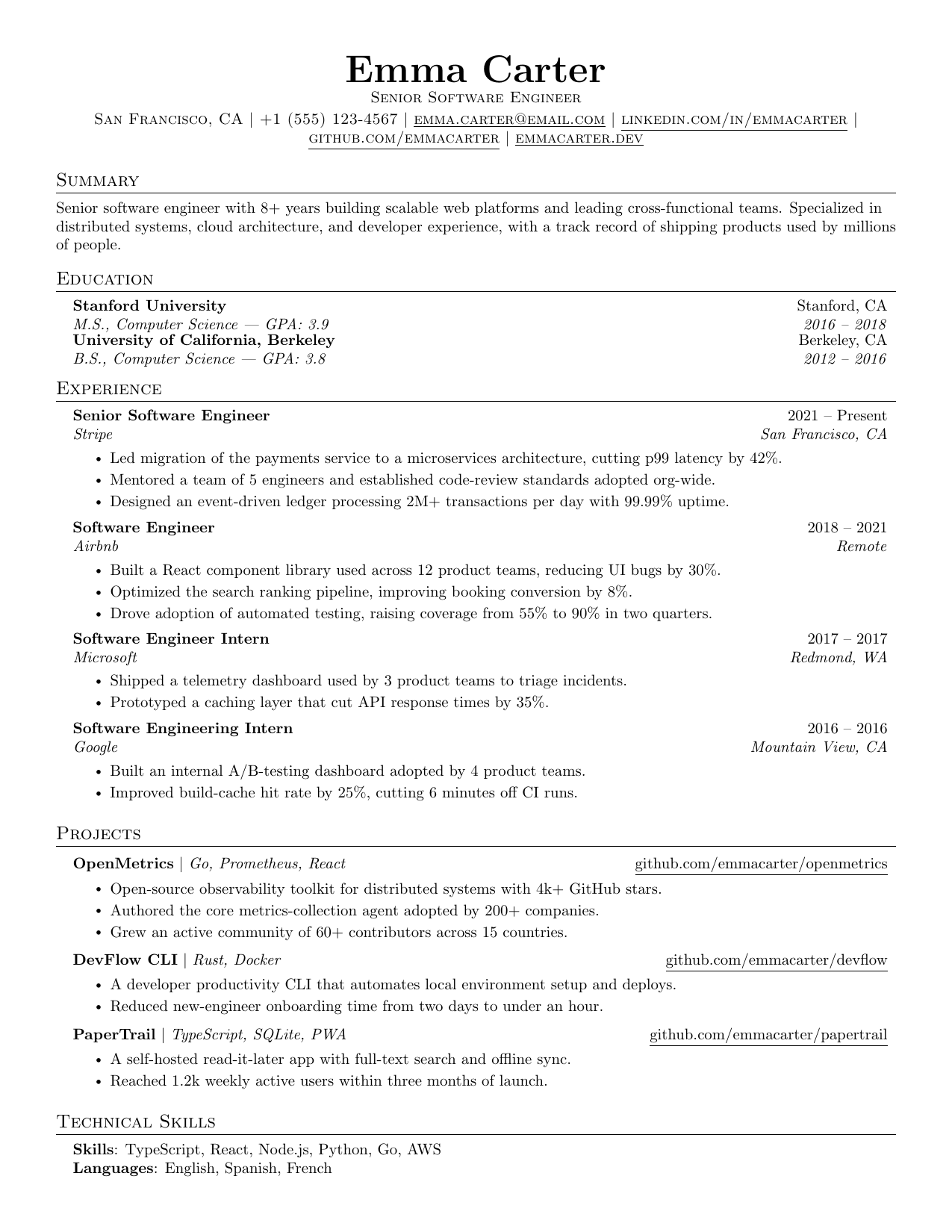 Emma Carter
Senior Software Engineer
San Francisco, CA | +1 (555) 123-4567 | emma.carter@email.com | linkedin.com/in/emmacarter | github.com/emmacarter | emmacarter.dev

Summary
Senior software engineer with 8+ years building scalable web platforms and leading cross-functional teams. Specialized in distributed systems, cloud architecture, and developer experience, with a track record of shipping products used by millions of people.

Education
Stanford University
Stanford, CA
M.S., Computer Science — GPA: 3.9
2016 – 2018
University of California, Berkeley
Berkeley, CA
B.S., Computer Science — GPA: 3.8
2012 – 2016

Experience
Senior Software Engineer
2021 – Present
Stripe
San Francisco, CA
• Led migration of the payments service to a microservices architecture, cutting p99 latency by 42%.
• Mentored a team of 5 engineers and established code-review standards adopted org-wide.
• Designed an event-driven ledger processing 2M+ transactions per day with 99.99% uptime.

Software Engineer
2018 – 2021
Airbnb
Remote
• Built a React component library used across 12 product teams, reducing UI bugs by 30%.
• Optimized the search ranking pipeline, improving booking conversion by 8%.
• Drove adoption of automated testing, raising coverage from 55% to 90% in two quarters.

Software Engineer Intern
2017 – 2017
Microsoft
Redmond, WA
• Shipped a telemetry dashboard used by 3 product teams to triage incidents.
• Prototyped a caching layer that cut API response times by 35%.

Software Engineering Intern
2016 – 2016
Google
Mountain View, CA
• Built an internal A/B-testing dashboard adopted by 4 product teams.
• Improved build-cache hit rate by 25%, cutting 6 minutes off CI runs.

Projects
OpenMetrics | Go, Prometheus, React
github.com/emmacarter/openmetrics
• Open-source observability toolkit for distributed systems with 4k+ GitHub stars.
• Authored the core metrics-collection agent adopted by 200+ companies.
• Grew an active community of 60+ contributors across 15 countries.

DevFlow CLI | Rust, Docker
github.com/emmacarter/devflow
• A developer productivity CLI that automates local environment setup and deploys.
• Reduced new-engineer onboarding time from two days to under an hour.

PaperTrail | TypeScript, SQLite, PWA
github.com/emmacarter/papertrail
• A self-hosted read-it-later app with full-text search and offline sync.
• Reached 1.2k weekly active users within three months of launch.

Technical Skills
Skills: TypeScript, React, Node.js, Python, Go, AWS
Languages: English, Spanish, French